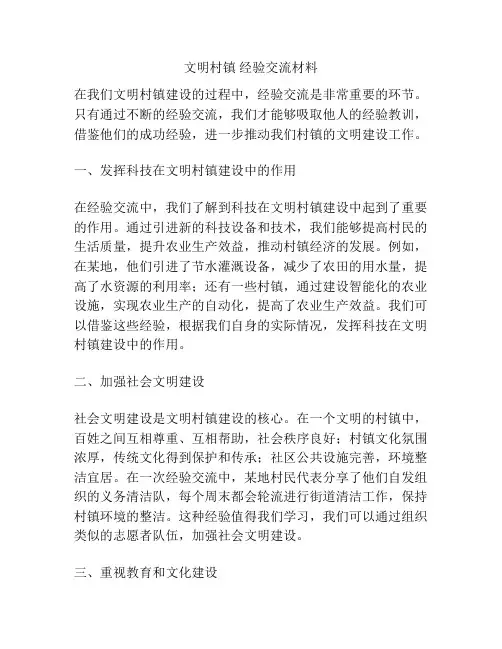 文明村镇 经验交流材料

在我们文明村镇建设的过程中，经验交流是非常重要的环节。只有通过不断的经验交流，我们才能够吸取他人的经验教训，借鉴他们的成功经验，进一步推动我们村镇的文明建设工作。

一、发挥科技在文明村镇建设中的作用

在经验交流中，我们了解到科技在文明村镇建设中起到了重要的作用。通过引进新的科技设备和技术，我们能够提高村民的生活质量，提升农业生产效益，推动村镇经济的发展。例如，在某地，他们引进了节水灌溉设备，减少了农田的用水量，提高了水资源的利用率；还有一些村镇，通过建设智能化的农业设施，实现农业生产的自动化，提高了农业生产效益。我们可以借鉴这些经验，根据我们自身的实际情况，发挥科技在文明村镇建设中的作用。

二、加强社会文明建设

社会文明建设是文明村镇建设的核心。在一个文明的村镇中，百姓之间互相尊重、互相帮助，社会秩序良好；村镇文化氛围浓厚，传统文化得到保护和传承；社区公共设施完善，环境整洁宜居。在一次经验交流中，某地村民代表分享了他们自发组织的义务清洁队，每个周末都会轮流进行街道清洁工作，保持村镇环境的整洁。这种经验值得我们学习，我们可以通过组织类似的志愿者队伍，加强社会文明建设。

三、重视教育和文化建设